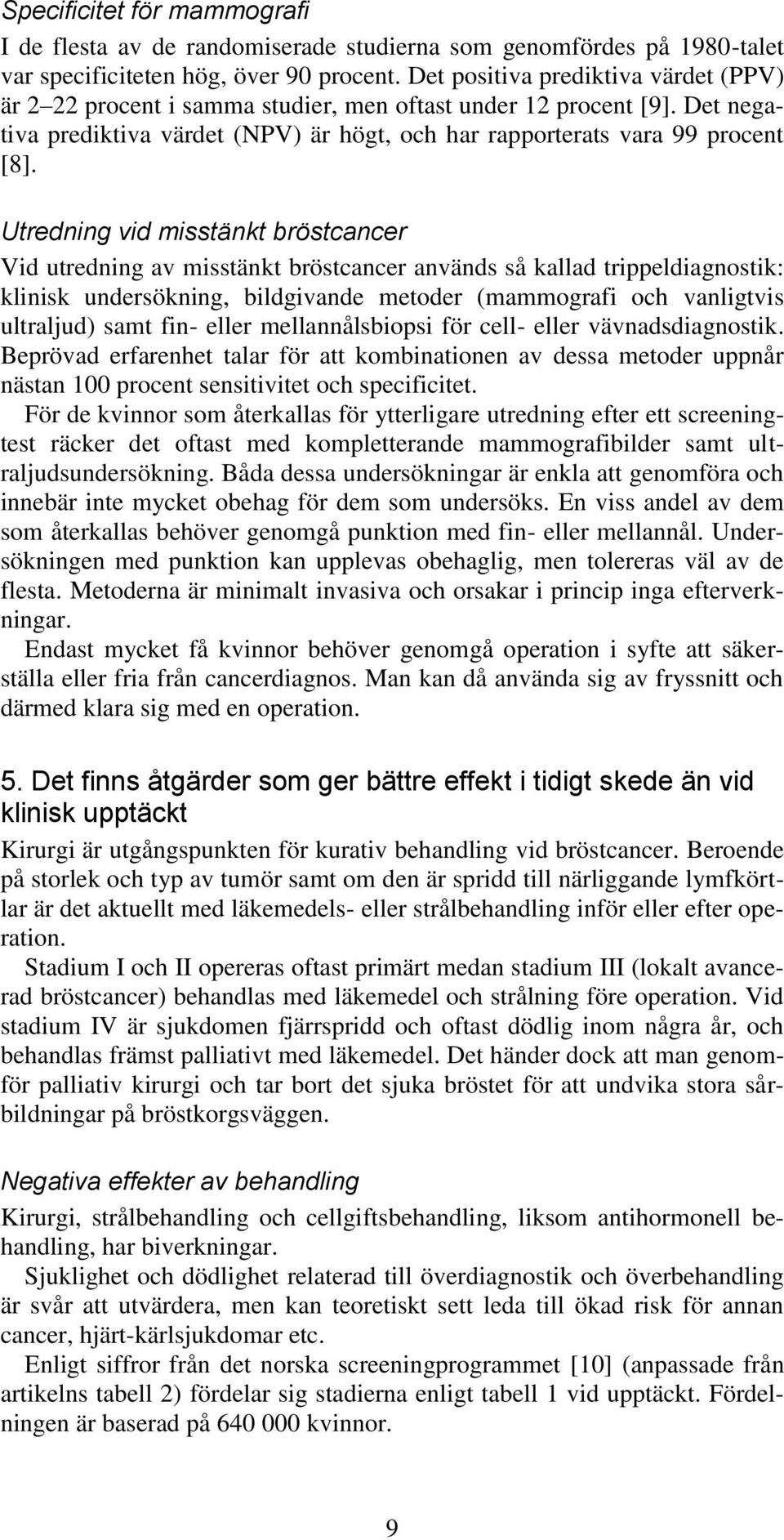 Specificitet för mammografi

I de flesta av de randomiserade studierna som genomfördes på 1980-talet var specificiteten hög, över 90 procent. Det positiva prediktiva värdet (PPV) är 2–22 procent i samma studier, men oftast under 12 procent [9]. Det negativa prediktiva värdet (NPV) är högt, och har rapporterats vara 99 procent [8].

Utredning vid misstänkt bröstcancer

Vid utredning av misstänkt bröstcancer används så kallad trippeldiagnostik: klinisk undersökning, bildgivande metoder (mammografi och vanligtvis ultraljud) samt fin- eller mellannålsbiopsi för cell- eller vävnadsdiagnostik. Beprövad erfarenhet talar för att kombinationen av dessa metoder uppnår nästan 100 procent sensitivitet och specificitet.

För de kvinnor som återkallas för ytterligare utredning efter ett screeningtest räcker det oftast med kompletterande mammografibilder samt ultraljudsundersökning. Båda dessa undersökningar är enkla att genomföra och innebär inte mycket obehag för dem som undersöks. En viss andel av dem som återkallas behöver genomgå punktion med fin- eller mellannål. Undersökningen med punktion kan upplevas obehaglig, men tolereras väl av de flesta. Metoderna är minimalt invasiva och orsakar i princip inga efterverkningar.

Endast mycket få kvinnor behöver genomgå operation i syfte att säkerställa eller fria från cancerdiagnos. Man kan då använda sig av fryssnitt och därmed klara sig med en operation.

5. Det finns åtgärder som ger bättre effekt i tidigt skede än vid klinisk upptäckt

Kirurgi är utgångspunkten för kurativ behandling vid bröstcancer. Beroende på storlek och typ av tumör samt om den är spridd till närliggande lymfkörtlar är det aktuellt med läkemedels- eller strålbehandling inför eller efter operation.

Stadium I och II opereras oftast primärt medan stadium III (lokalt avancerad bröstcancer) behandlas med läkemedel och strålning före operation. Vid stadium IV är sjukdomen fjärrspridd och oftast dödlig inom några år, och behandlas främst palliativt med läkemedel. Det händer dock att man genomför palliativ kirurgi och tar bort det sjuka bröstet för att undvika stora sårbildningar på bröstkorgsväggen.

Negativa effekter av behandling

Kirurgi, strålbehandling och cellgiftsbehandling, liksom antihormonell behandling, har biverkningar.

Sjuklighet och dödlighet relaterad till överdiagnostik och överbehandling är svår att utvärdera, men kan teoretiskt sett leda till ökad risk för annan cancer, hjärt-kärlsjukdomar etc.

Enligt siffror från det norska screeningprogrammet [10] (anpassade från artikelns tabell 2) fördelar sig stadierna enligt tabell 1 vid upptäckt. Fördelningen är baserad på 640 000 kvinnor.

9